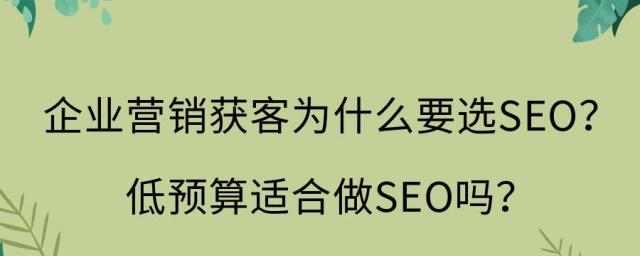 企业营销获客为什么要选SEO？
低预算适合做SEO吗？